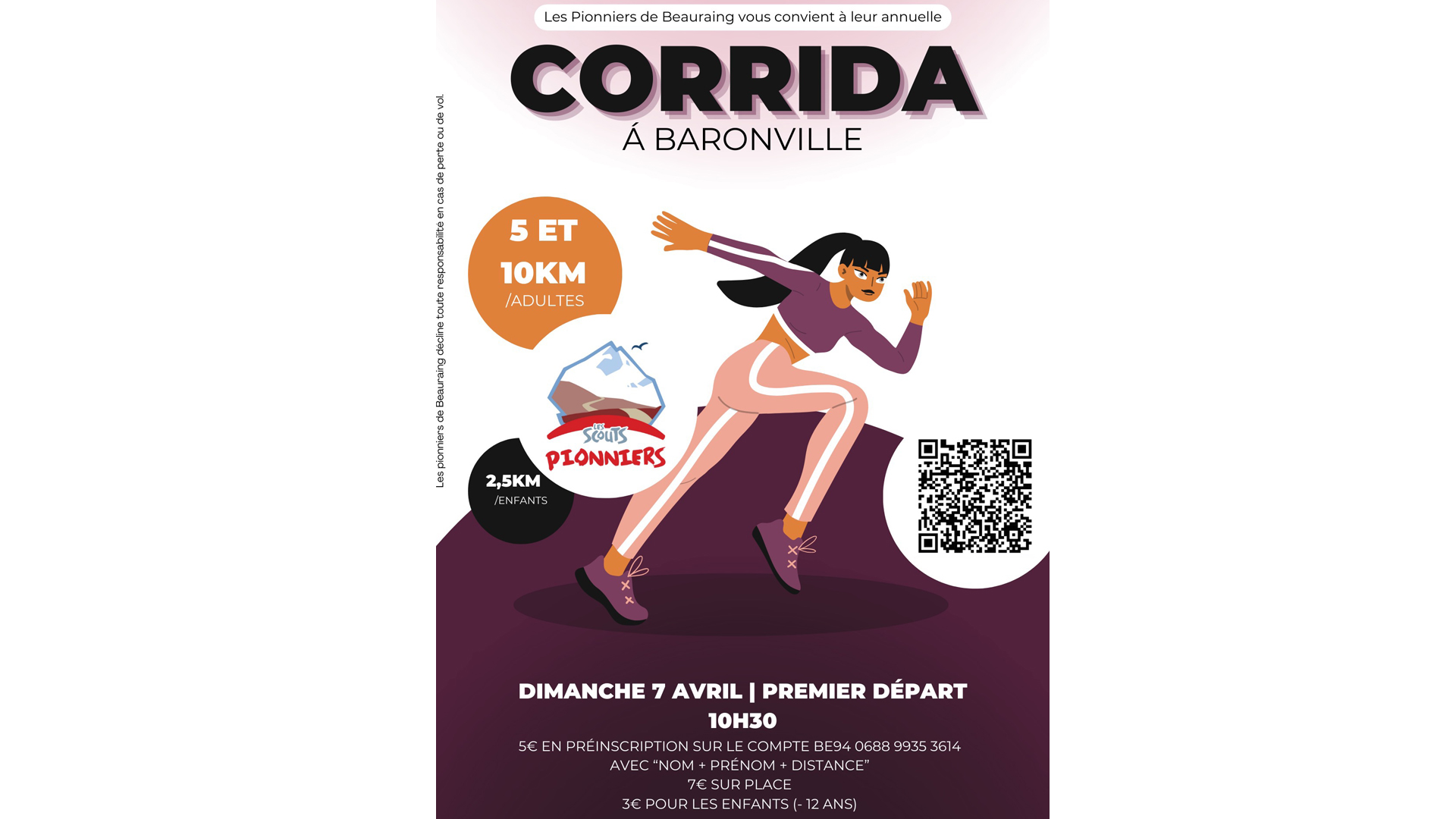 Les Pionniers de Beauraing vous convient à leur annuelle

CORRIDA

Á BARONVILLE

Les pionniers de Beauraing décline toute responsabilité en cas de perte ou de vol.

5 ET
10KM
/ADULTES

LES
SCOUTS
PIONNIERS

2,5KM
/ENFANTS

DIMANCHE 7 AVRIL | PREMIER DÉPART
10H30

5€ EN PRÉINSCRIPTION SUR LE COMPTE BE94 0688 9935 3614
AVEC "NOM + PRÉNOM + DISTANCE"
7€ SUR PLACE
3€ POUR LES ENFANTS (- 12 ANS)